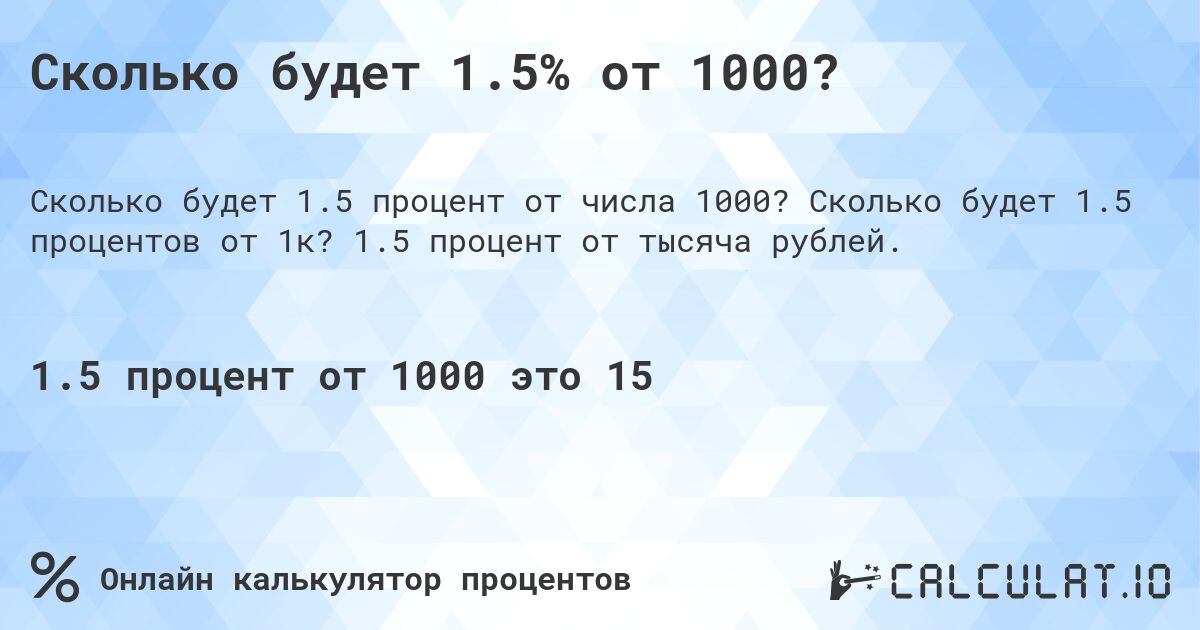 Сколько будет 1.5% от 1000?

Сколько будет 1.5 процент от числа 1000? Сколько будет 1.5 процентов от 1к? 1.5 процент от тысяча рублей.

1.5 процент от 1000 это 15

% Онлайн калькулятор процентов

CALCULAT.IO